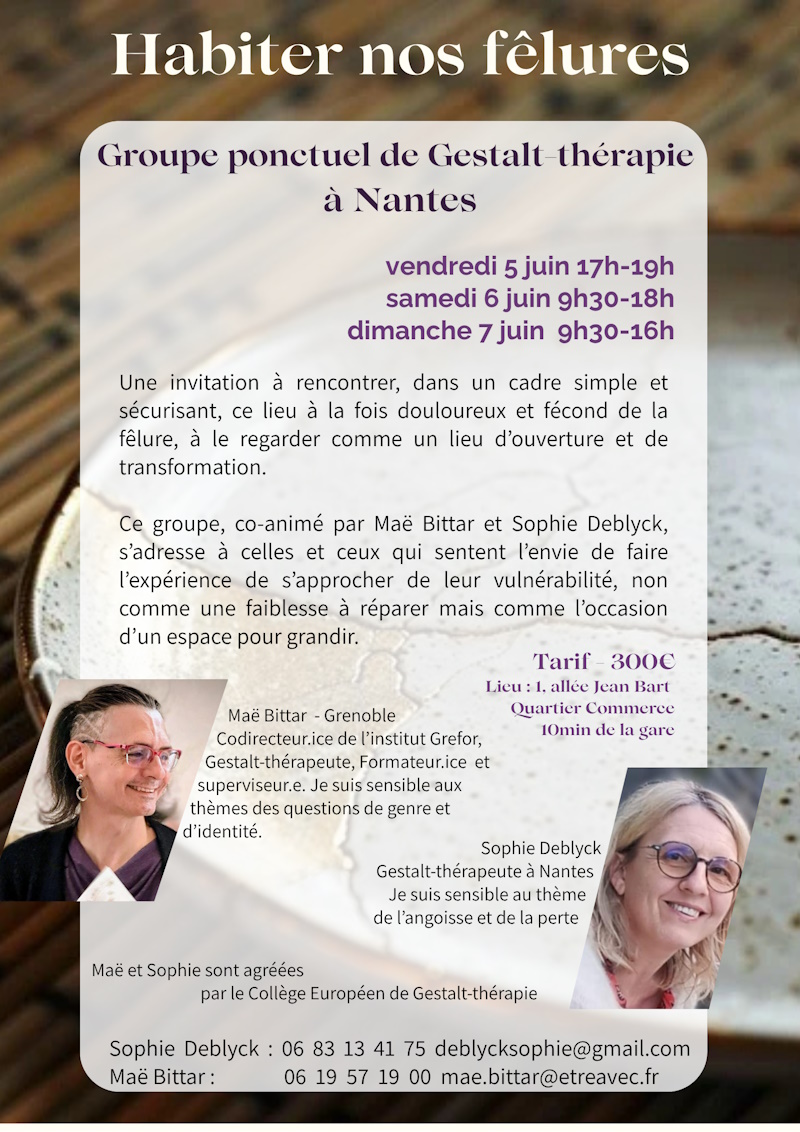 Habiter nos fêlures

Groupe ponctuel de Gestalt-thérapie à Nantes

vendredi 5 juin 17h-19h
samedi 6 juin 9h30-18h
dimanche 7 juin 9h30-16h

Une invitation à rencontrer, dans un cadre simple et sécurisant, ce lieu à la fois douloureux et fécond de la fêlure, à le regarder comme un lieu d'ouverture et de transformation.

Ce groupe, co-animé par Maë Bittar et Sophie Deblyck, s'adresse à celles et ceux qui sentent l'envie de faire l'expérience de s'approcher de leur vulnérabilité, non comme une faiblesse à réparer mais comme l'occasion d'un espace pour grandir.

Tarif - 300€
Lieu : 1, allée Jean Bart
Quartier Commerce
10min de la gare

Maë Bittar - Grenoble
Codirecteur.ice de l'institut Grefor,
Gestalt-thérapeute, Formateur.ice et
superviseur.e. Je suis sensible aux
thèmes des questions de genre et
d'identité.

Sophie Deblyck
Gestalt-thérapeute à Nantes
Je suis sensible au thème
de l'angoisse et de la perte

Maë et Sophie sont agréées
par le Collège Européen de Gestalt-thérapie

Sophie Deblyck : 06 83 13 41 75 deblycksophie@gmail.com
Maë Bittar : 06 19 57 19 00 mae.bittar@etreavec.fr